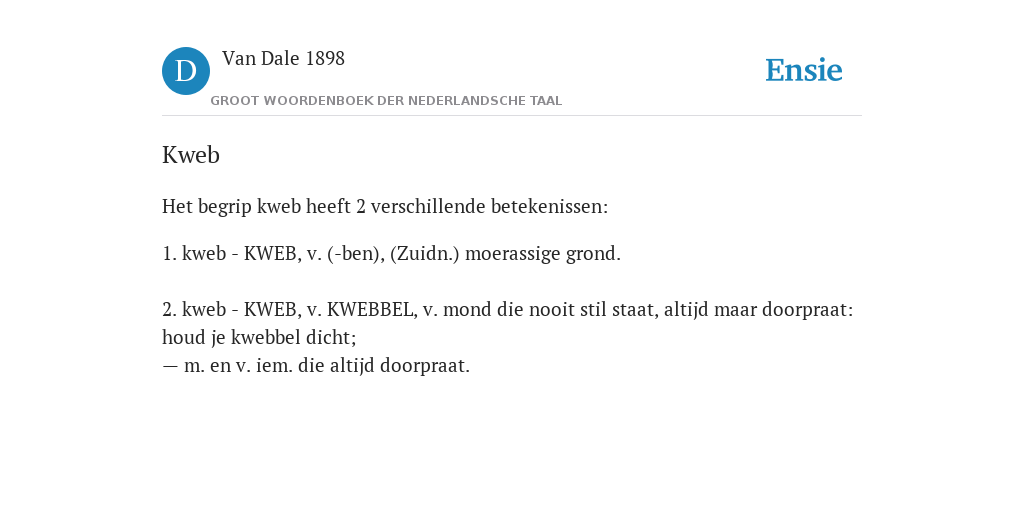 D

Van Dale 1898

GROOT WOORDENBOEK DER NEDERLANDSCHE TAAL

Ensie

Kweb

Het begrip kweb heeft 2 verschillende betekenissen:

1. kweb - KWEB, v. (-ben), (Zuidn.) moerassige grond.

2. kweb - KWEB, v. KWEBBEL, v. mond die nooit stil staat, altijd maar doorpraat: houd je kwebbel dicht;
— m. en v. iem. die altijd doorpraat.